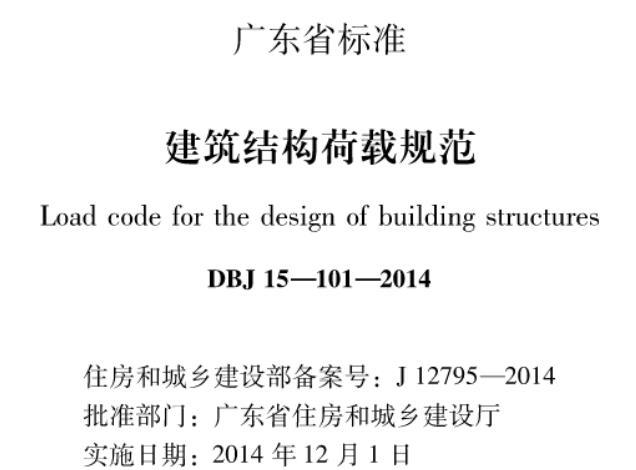 广东省标准

建筑结构荷载规范

Load code for the design of building structures

DBJ 15—101—2014

住房和城乡建设部备案号：J 12795—2014
批准部门：广东省住房和城乡建设厅
实施日期：2014 年 12 月 1 日